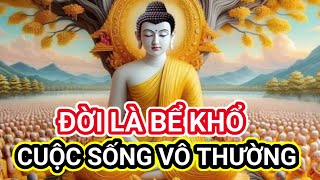 ĐỜI LÀ BỂ KHỔ
CUỘC SỐNG VÔ THƯỜNG